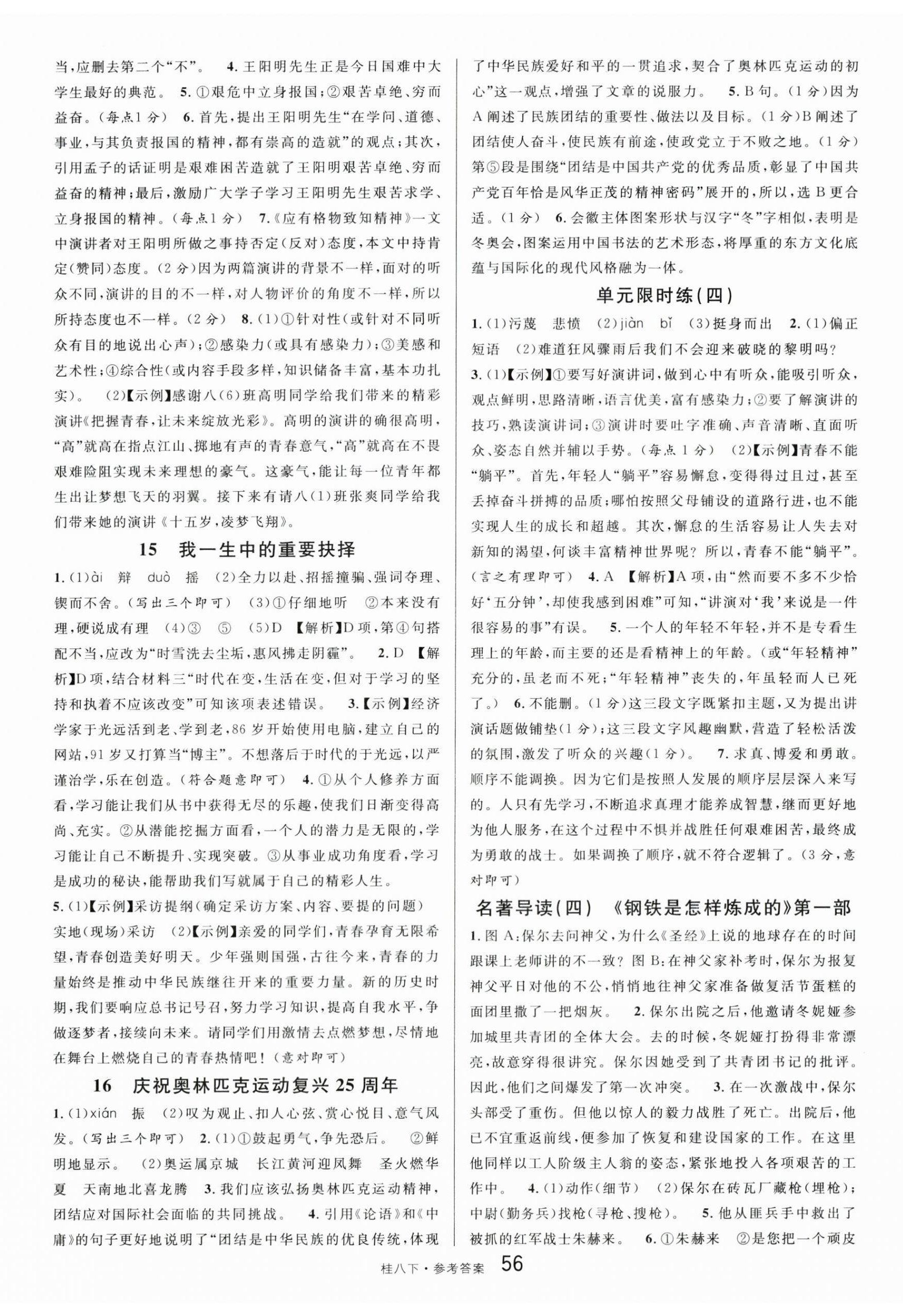 当，应删去第二个“不”。 4. 王阳明先生正是今日国难中大学生最好的典范。 5. ①艰危中立身报国；②艰苦卓绝、穷而益奋。（每点1分） 6. 首先，提出王阳明先生“在学问、道德、事业，与其负责报国的精神，都有崇高的造就”的观点；其次，引用孟子的话证明是艰难困苦造就了王阳明艰苦卓绝、穷而益奋的精神；最后，激励广大学子学习王阳明先生艰苦求学、立身报国的精神。（每点1分） 7.《应有格物致知精神》一文中演讲者对王阳明所做之事持否定（反对）态度，本文中持肯定（赞同）态度。（2分）因为两篇演讲的背景不一样，面对的听众不同，演讲的目的不一样，对人物评价的角度不一样，所以所持态度也不一样。（2分） 8.（1）①针对性（或针对不同听众有目的地说出心声）；②感染力（或具有感染力）；③美感和艺术性；④综合性（或内容手段多样，知识储备丰富，基本功扎实）。 （2）【示例】感谢八（6）班高明同学给我们带来的精彩演讲《把握青春，让未来绽放光彩》。高明的演讲的确很高明，“高”就高在指点江山、掷地有声的青春意气，“高”就高在不畏艰难险阻实现未来理想的豪气。这豪气，能让每一位青年都生出让梦想飞天的羽翼。接下来有请八（1）班张爽同学给我们带来她的演讲《十五岁，凌梦飞翔》。

15 我一生中的重要抉择

1.（1）ài 辩 duò 摇 （2）全力以赴、招摇撞骗、强词夺理、锲而不舍。（写出三个即可） （3）①仔细地听 ②本来没有理，硬说成有理 （4）③ ⑤ （5）D 【解析】D项，第④句搭配不当，应改为“时雪洗去尘垢，惠风拂走阴霾”。 2. D 【解析】D项，结合材料三“时代在变，生活在变，但对于学习的坚持和执着不应该改变”可知该项表述错误。 3.【示例】经济学家于光远活到老、学到老，86岁开始使用电脑，建立自己的网站，91岁又打算当“博主”。不想落后于时代的于光远，以严谨治学，乐在创造。（符合题意即可） 4. ①从个人修养方面看，学习能让我们从书中获得无尽的乐趣，使我们日渐变得高尚、充实。②从潜能挖掘方面看，一个人的潜力是无限的，学习能让自己不断提升、实现突破。③从事业成功角度看，学习是成功的秘诀，能帮助我们写就属于自己的精彩人生。

5.（1）【示例】采访提纲（确定采访方案、内容、要提的问题） 实地（现场）采访 （2）【示例】亲爱的同学们，青春孕育无限希望，青春创造美好明天。少年强则国强，古往今来，青春的力量始终是推动中华民族继往开来的重要力量。新的历史时期，我们要响应总书记号召，努力学习知识，提高自我水平，争做逐梦者，接续向未来。请同学们用激情去点燃梦想，尽情地在舞台上燃烧自己的青春热情吧！（意对即可）

16 庆祝奥林匹克运动复兴25周年

1.（1）xián 振 （2）叹为观止、扣人心弦、赏心悦目、意气风发。（写出三个即可） 2.（1）①鼓起勇气，争先恐后。 ②鲜明地显示。 （2）奥运属京城 长江黄河迎凤舞 圣火燃华夏 天南地北喜龙腾 3. 我们应该弘扬奥林匹克运动精神，团结应对国际社会面临的共同挑战。 4. 引用《论语》和《中庸》的句子更好地说明了“团结是中华民族的优良传统，体现了中华民族爱好和平的一贯追求，契合了奥林匹克运动的初心”这一观点，增强了文章的说服力。 5. B句。（1分）因为A阐述了民族团结的重要性、做法以及目标。（1分）B阐述了团结使人奋斗，使民族有前途，使政党立于不败之地。（1分）第⑤段是围绕“团结是中国共产党的优秀品质，彰显了中国共产党百年恰是风华正茂的精神密码”展开的，所以，选B更合适。（1分） 6. 会徽主体图案形状与汉字“冬”字相似，表明是冬奥会，图案运用中国书法的艺术形态，将厚重的东方文化底蕴与国际化的现代风格融为一体。

单元限时练（四）

1.（1）污蔑 悲愤 （2）jiàn bǐ （3）挺身而出 2.（1）偏正短语 （2）难道狂风骤雨后我们不会迎来破晓的黎明吗？

3.（1）【示例】①要写好演讲词，做到心中有听众，能吸引听众，观点鲜明，思路清晰，语言优美，富有感染力；②要了解演讲的技巧，熟读演讲词；③演讲时要吐字准确、声音清晰、直面听众、姿态自然并辅以手势。（每点1分） （2）【示例】青春不能“躺平”。首先，年轻人“躺平”容易懈怠，变得得过且过，甚至丢掉奋斗拼搏的品质；哪怕按照父母铺设的道路行进，也不能实现人生的成长和超越。其次，懈怠的生活容易让人失去对新知的渴望，何谈丰富精神世界呢？所以，青春不能“躺平”。（言之有理即可） 4. A 【解析】A项，由“然而要不多不少恰好‘五分钟’，却使我感到困难”可知，“讲演对‘我’来说是一件很容易的事”有误。 5. 一个人的年轻不年轻，并不是专看生理上的年龄，而主要的还是看精神上的年龄。（或“年轻精神”充分的，虽老而不死；“年轻精神”丧失的，年虽轻而人已死了。） 6. 不能删。（1分）这三段文字既紧扣主题，又为提出讲演话题做铺垫（1分）；这三段文字风趣幽默，营造了轻松活泼的氛围，激发了听众的兴趣（1分）。 7. 求真、博爱和勇敢。顺序不能调换。因为它们是按照人发展的顺序层层深入来写的。人只有先学习，不断追求真理才能养成智慧，继而更好地为他人服务，在这个过程中不惧并战胜任何艰难困苦，最终成为勇敢的战士。如果调换了顺序，就不符合逻辑了。（3分，意对即可）

名著导读（四） 《钢铁是怎样炼成的》第一部

1. 图A：保尔去问神父，为什么《圣经》上说的地球存在的时间跟课上老师讲的不一致？图B：在神父家补考时，保尔为报复神父平日对他的不公，悄悄地往神父家准备做复活节蛋糕的面团里撒了一把烟灰。 2. 保尔出院之后，他邀请冬妮娅参加城里共青团的全体大会。去的时候，冬妮娅打扮得非常漂亮，故意穿得很讲究。保尔因她受到了共青团书记的批评。因此，他们之间爆发了第一次冲突。 3. 在一次激战中，保尔头部受了重伤。但他以惊人的毅力战胜了死亡。出院后，他已不宜重返前线，便参加了恢复和建设国家的工作。在这里他同样以工人阶级主人翁的姿态，紧张地投入各项艰苦的工作中。 4.（1）动作（细节） （2）保尔在砖瓦厂藏枪（埋枪）；中尉（勤务兵）找枪（寻枪、搜枪）。 5. 他从匪兵手中救出了被抓的红军战士朱赫来。 6. ①朱赫来 ②是您把一个顽皮

桂八下·参考答案 56